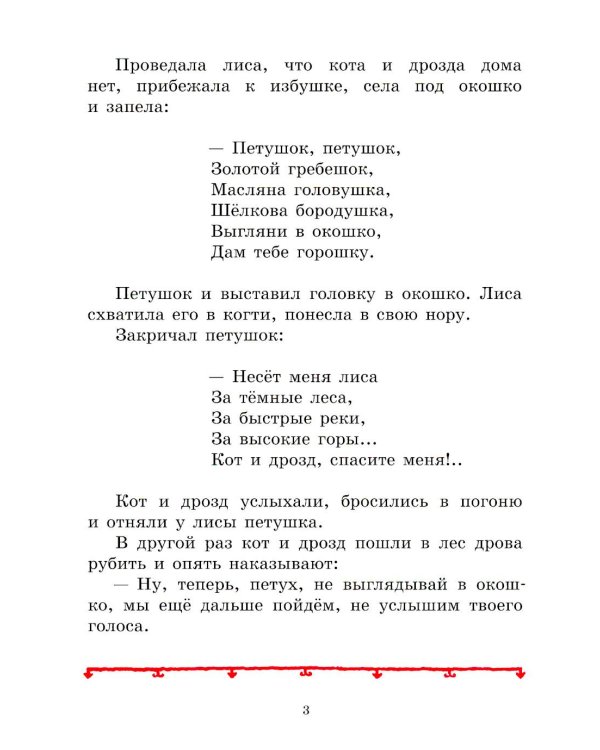 Проведала лиса, что кота и дрозда дома нет, прибежала к избушке, села под окошко и запела:

— Петушок, петушок,
Золотой гребешок,
Масляна головушка,
Шёлкова бородушка,
Выгляни в окошко,
Дам тебе горошку.

Петушок и выставил головку в окошко. Лиса схватила его в когти, понесла в свою нору.

Закричал петушок:

— Несёт меня лиса
За тёмные леса,
За быстрые реки,
За высокие горы...
Кот и дрозд, спасите меня!..

Кот и дрозд услыхали, бросились в погоню и отняли у лисы петушка.

В другой раз кот и дрозд пошли в лес дрова рубить и опять наказывают:

— Ну, теперь, петух, не выглядывай в окошко, мы ещё дальше пойдём, не услышим твоего голоса.

3